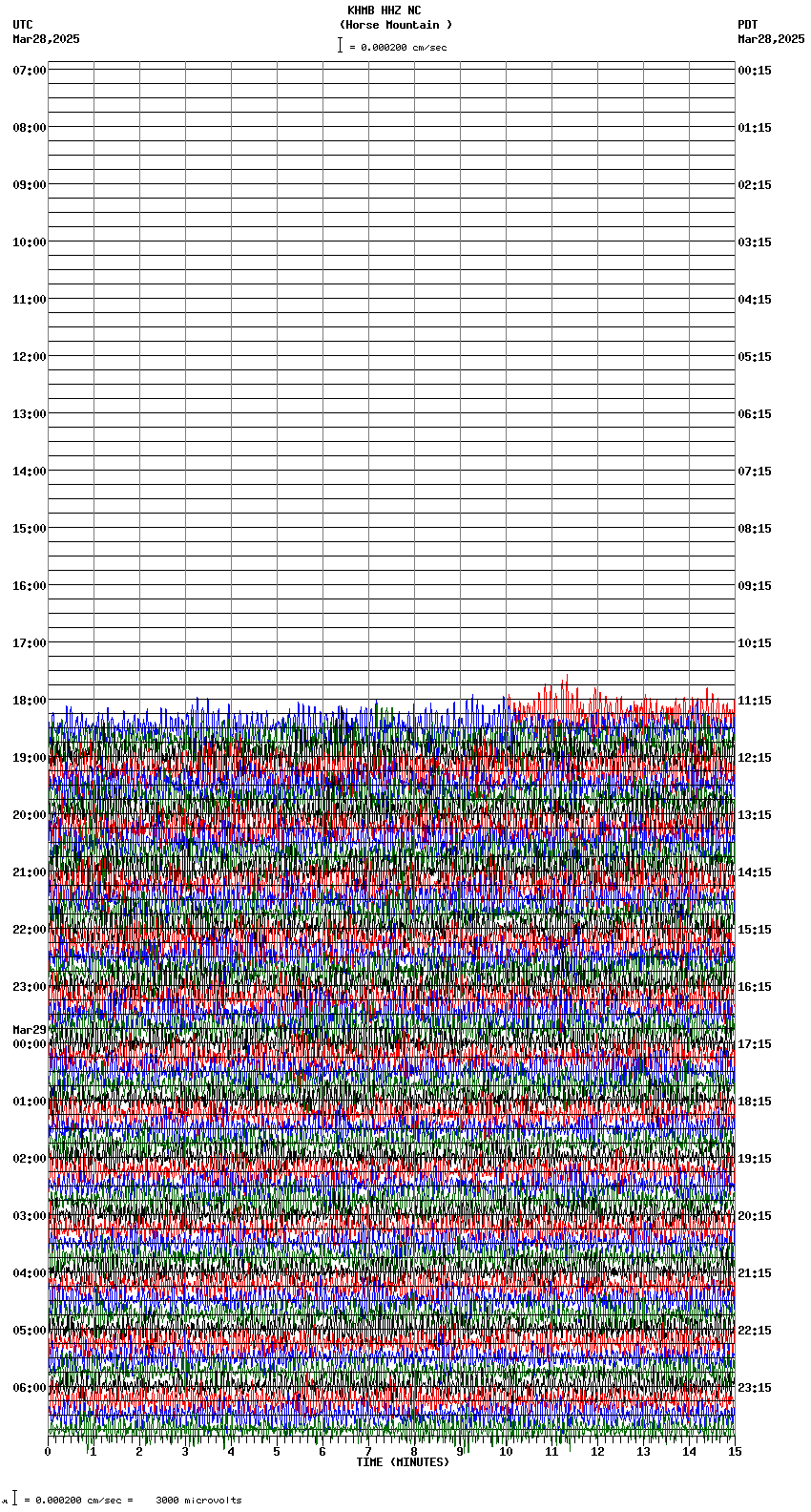 KHMB HHZ NC
(Horse Mountain )
= 0.000200 cm/sec

UTC
Mar28,2025

PDT
Mar28,2025

07:00
08:00
09:00
10:00
11:00
12:00
13:00
14:00
15:00
16:00
17:00
18:00
19:00
20:00
21:00
22:00
23:00
Mar29
00:00
01:00
02:00
03:00
04:00
05:00
06:00

00:15
01:15
02:15
03:15
04:15
05:15
06:15
07:15
08:15
09:15
10:15
11:15
12:15
13:15
14:15
15:15
16:15
17:15
18:15
19:15
20:15
21:15
22:15
23:15

0 1 2 3 4 5 6 7 8 9 10 11 12 13 14 15
TIME (MINUTES)

= 0.000200 cm/sec = 3000 microvolts